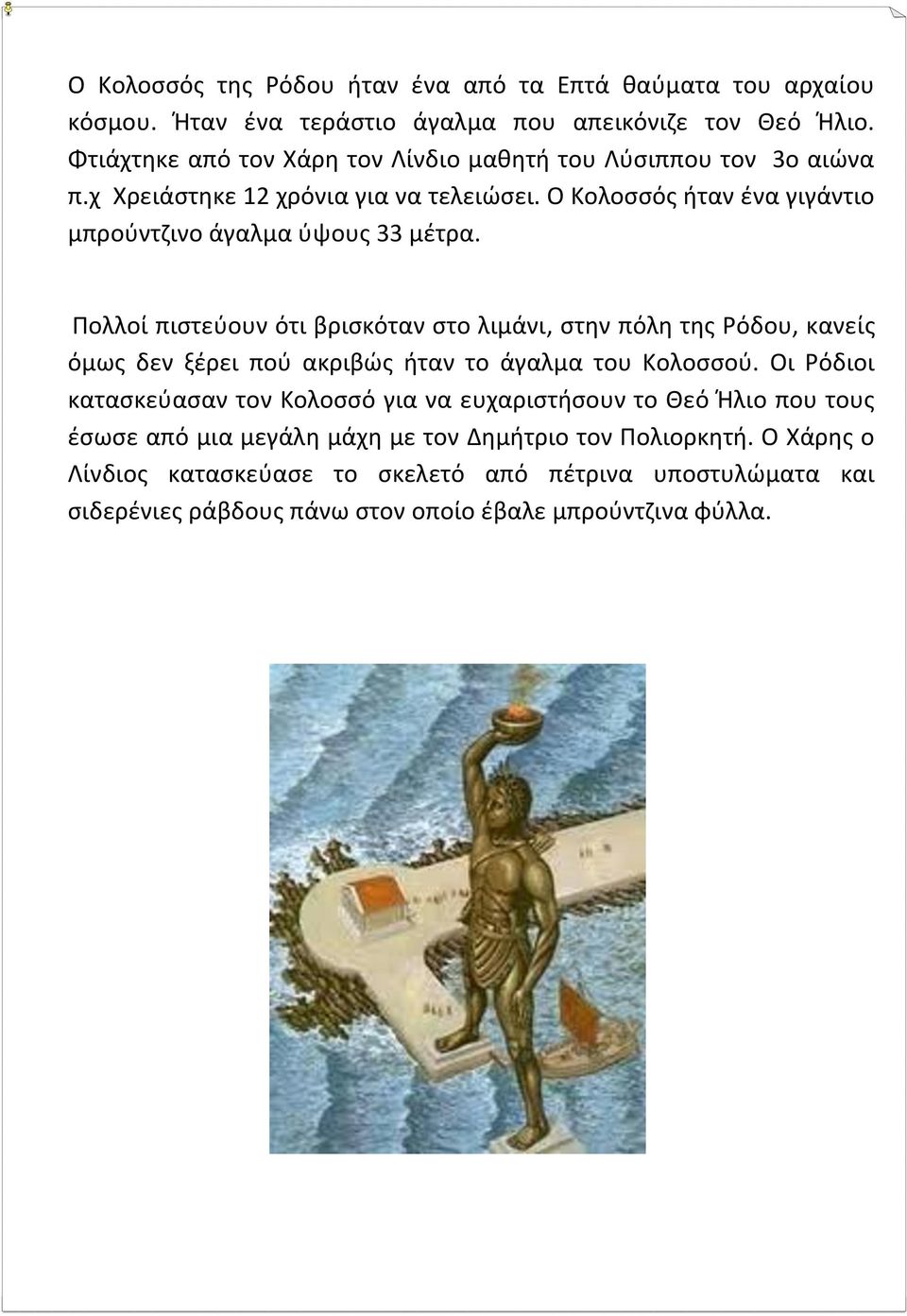 Ο Κολοσσός της Ρόδου ήταν ένα από τα Επτά θαύματα του αρχαίου κόσμου. Ήταν ένα τεράστιο άγαλμα που απεικόνιζε τον Θεό Ήλιο. Φτιάχτηκε από τον Χάρη τον Λίνδιο μαθητή του Λύσιππου τον 3ο αιώνα π.χ Χρειάστηκε 12 χρόνια για να τελειώσει. Ο Κολοσσός ήταν ένα γιγάντιο μπρούντζινο άγαλμα ύψους 33 μέτρα.

Πολλοί πιστεύουν ότι βρισκόταν στο λιμάνι, στην πόλη της Ρόδου, κανείς όμως δεν ξέρει πού ακριβώς ήταν το άγαλμα του Κολοσσού. Οι Ρόδιοι κατασκεύασαν τον Κολοσσό για να ευχαριστήσουν το Θεό Ήλιο που τους έσωσε από μια μεγάλη μάχη με τον Δημήτριο τον Πολιορκητή. Ο Χάρης ο Λίνδιος κατασκεύασε το σκελετό από πέτρινα υποστυλώματα και σιδερένιες ράβδους πάνω στον οποίο έβαλε μπρούντζινα φύλλα.